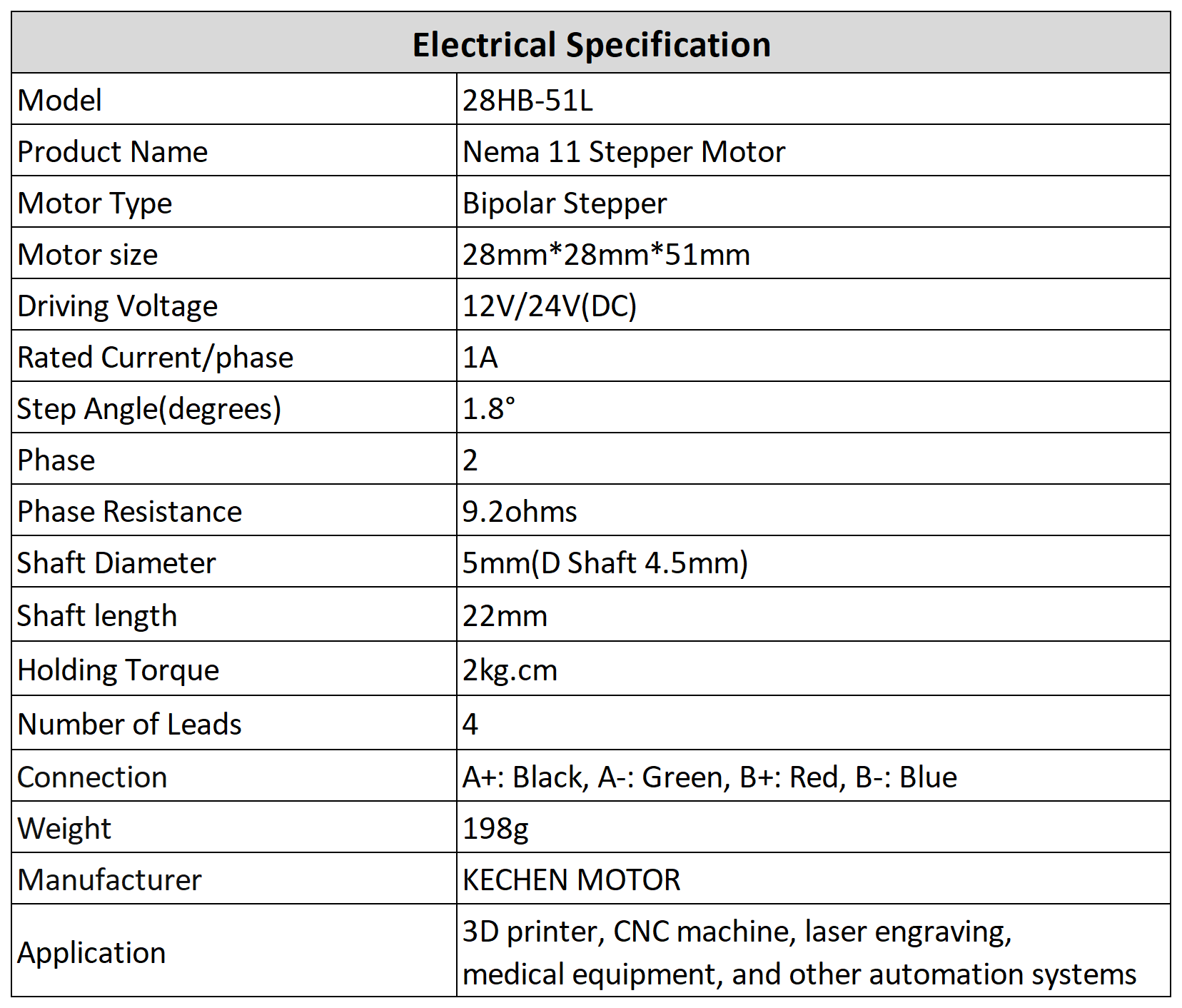 | Electrical Specification | |
|---|---|
| Model | 28HB-51L |
| Product Name | Nema 11 Stepper Motor |
| Motor Type | Bipolar Stepper |
| Motor size | 28mm*28mm*51mm |
| Driving Voltage | 12V/24V(DC) |
| Rated Current/phase | 1A |
| Step Angle(degrees) | 1.8° |
| Phase | 2 |
| Phase Resistance | 9.2ohms |
| Shaft Diameter | 5mm(D Shaft 4.5mm) |
| Shaft length | 22mm |
| Holding Torque | 2kg.cm |
| Number of Leads | 4 |
| Connection | A+: Black, A-: Green, B+: Red, B-: Blue |
| Weight | 198g |
| Manufacturer | KECHEN MOTOR |
| Application | 3D printer, CNC machine, laser engraving, medical equipment, and other automation systems |